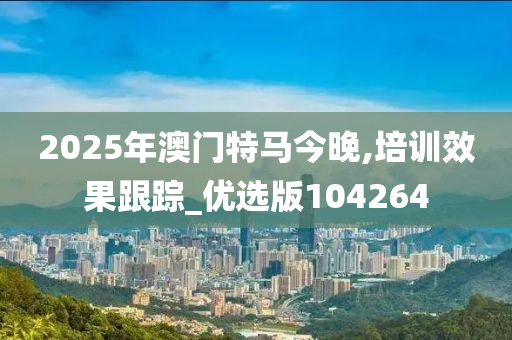 2025年澳门特马今晚,培训效果跟踪_优选版104264